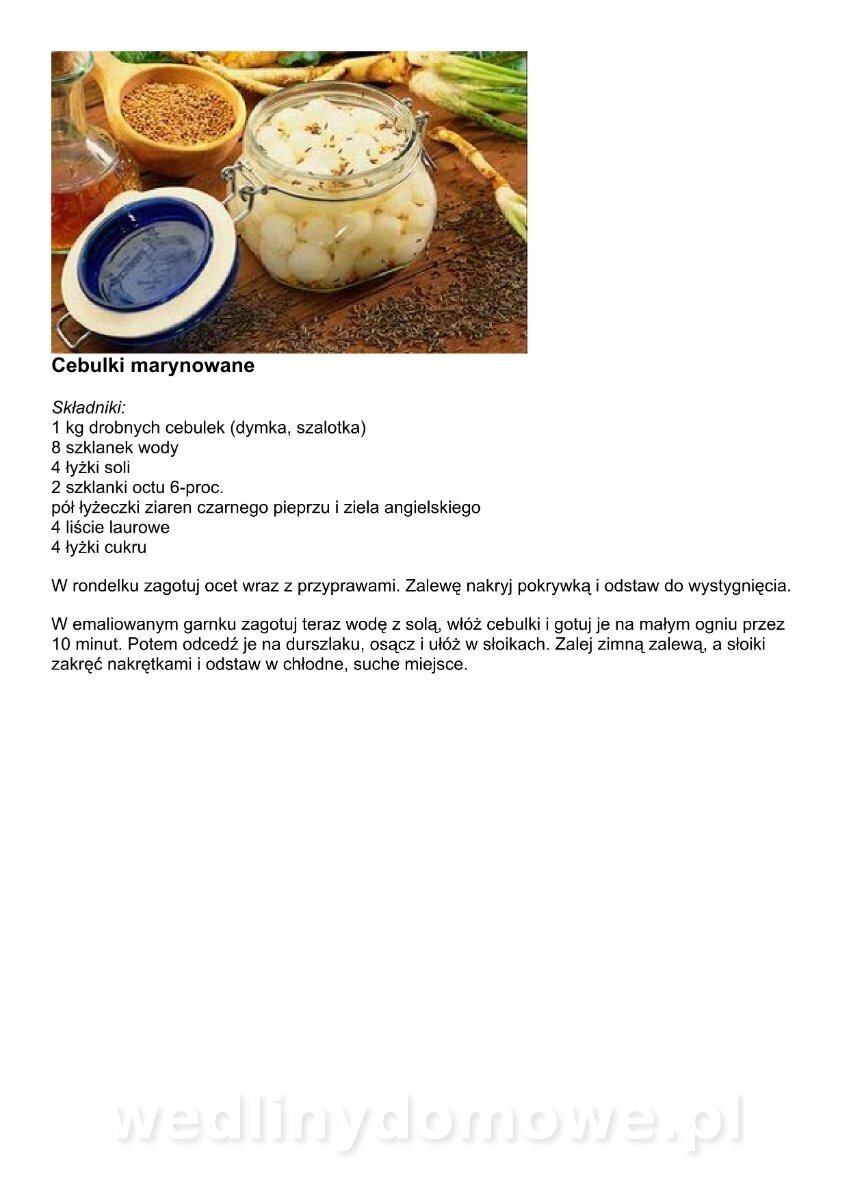 Cebulki marynowane

Składniki:
1 kg drobnych cebulek (dymka, szalotka)
8 szklanek wody
4 łyżki soli
2 szklanki octu 6-proc.
pół łyżeczki ziaren czarnego pieprzu i ziela angielskiego
4 liście laurowe
4 łyżki cukru

W rondelku zagotuj ocet wraz z przyprawami. Zalewę nakryj pokrywką i odstaw do wystygnięcia.

W emaliowanym garnku zagotuj teraz wodę z solą, włóż cebulki i gotuj je na małym ogniu przez 10 minut. Potem odcedź je na durszlaku, osącz i ułóż w słoikach. Zalej zimną zalewą, a słoiki zakręć nakrętkami i odstaw w chłodne, suche miejsce.

wedlinydomowe.pl